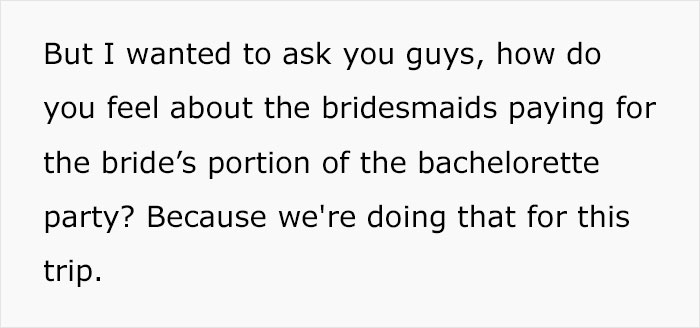 But I wanted to ask you guys, how do you feel about the bridesmaids paying for the bride’s portion of the bachelorette party? Because we're doing that for this trip.